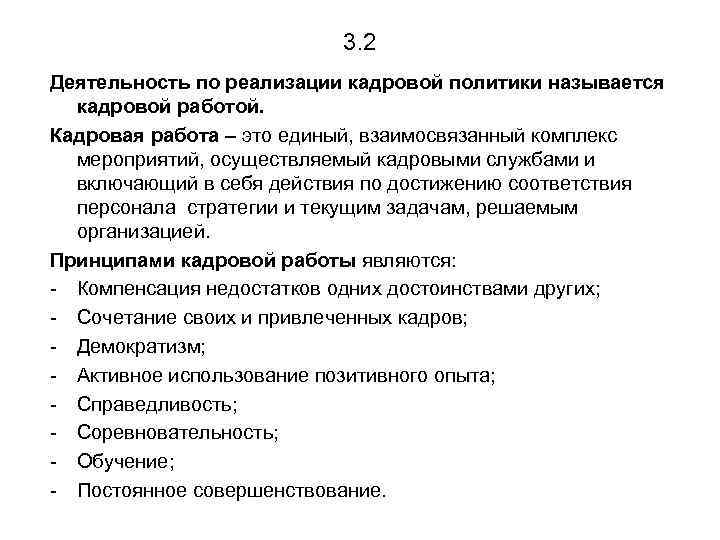 3.2

Деятельность по реализации кадровой политики называется кадровой работой.

Кадровая работа – это единый, взаимосвязанный комплекс мероприятий, осуществляемый кадровыми службами и включающий в себя действия по достижению соответствия персонала стратегии и текущим задачам, решаемым организацией.

Принципами кадровой работы являются:
- Компенсация недостатков одних достоинствами других;
- Сочетание своих и привлеченных кадров;
- Демократизм;
- Активное использование позитивного опыта;
- Справедливость;
- Соревновательность;
- Обучение;
- Постоянное совершенствование.